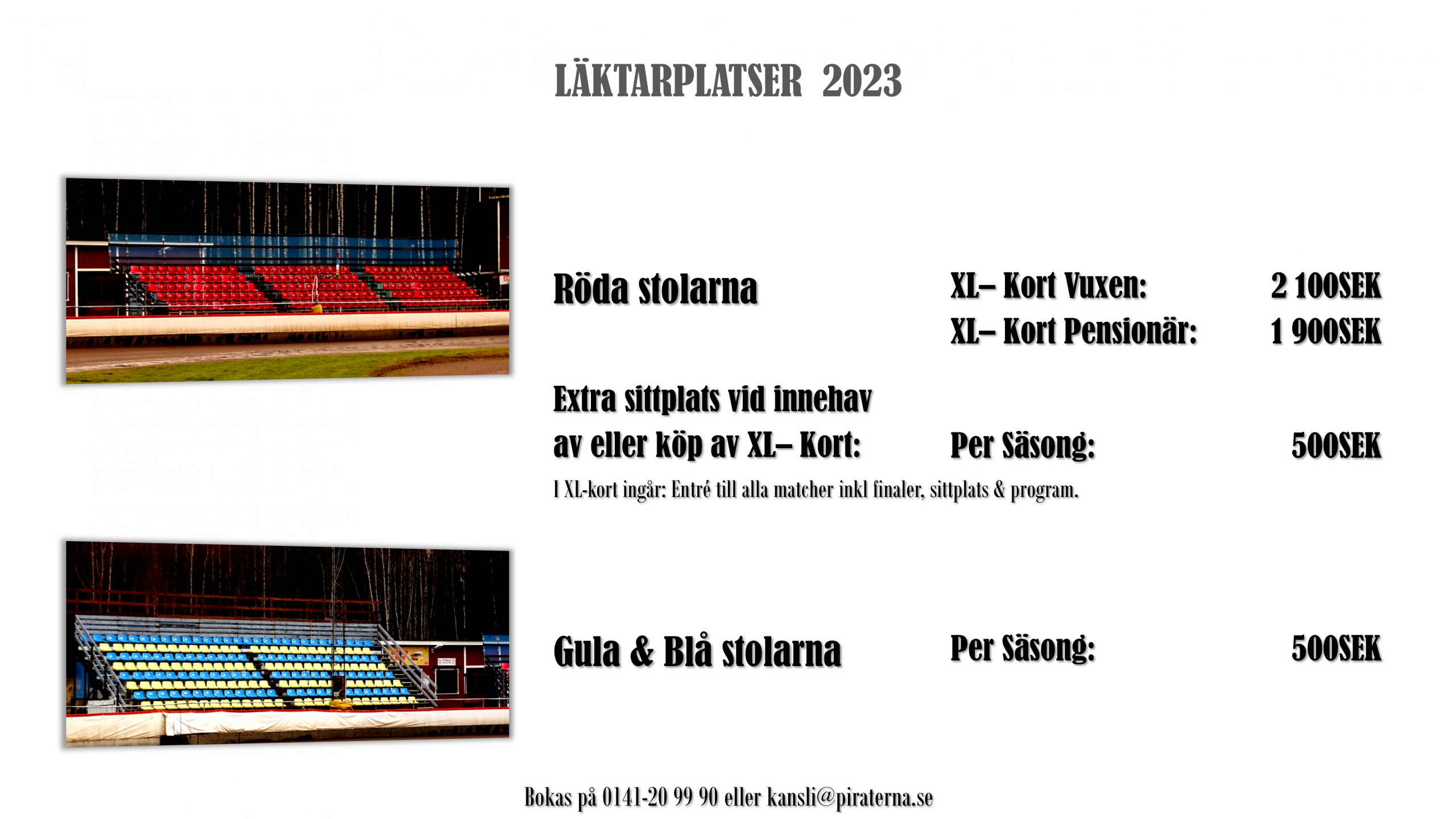 LÄKTARPLATSER 2023

Röda stolarna

XL– Kort Vuxen: 2 100SEK
XL– Kort Pensionär: 1 900SEK

Extra sittplats vid innehav av eller köp av XL– Kort: Per Säsong: 500SEK

I XL-kort ingår: Entré till alla matcher inkl finaler, sittplats & program.

Gula & Blå stolarna Per Säsong: 500SEK

Bokas på 0141-20 99 90 eller kansli@piraterna.se